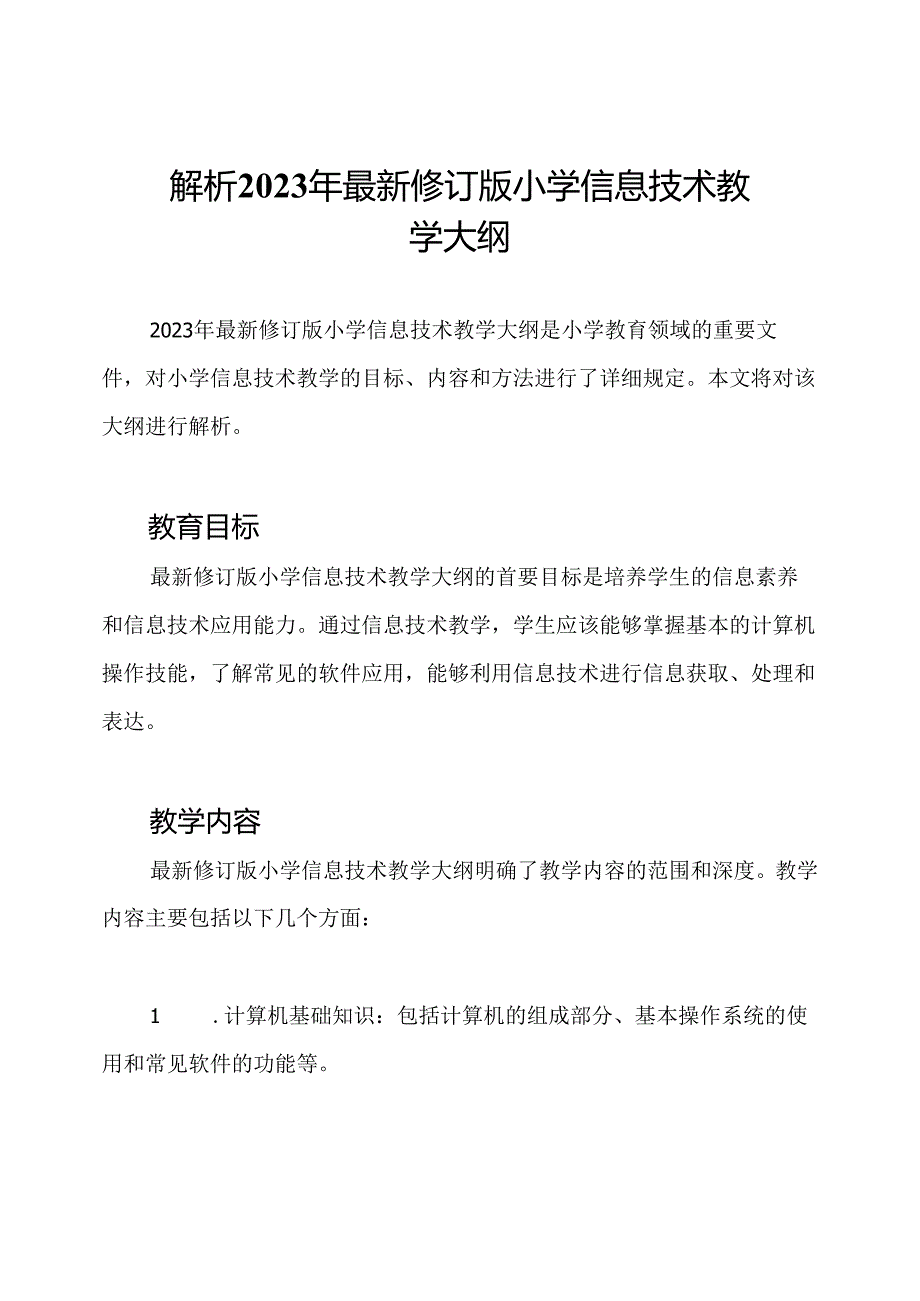 解析2023年最新修订版小学信息技术教学大纲

2023年最新修订版小学信息技术教学大纲是小学教育领域的重要文件，对小学信息技术教学的目标、内容和方法进行了详细规定。本文将对该大纲进行解析。

教育目标

最新修订版小学信息技术教学大纲的首要目标是培养学生的信息素养和信息技术应用能力。通过信息技术教学，学生应该能够掌握基本的计算机操作技能，了解常见的软件应用，能够利用信息技术进行信息获取、处理和表达。

教学内容

最新修订版小学信息技术教学大纲明确了教学内容的范围和深度。教学内容主要包括以下几个方面：

1　.计算机基础知识：包括计算机的组成部分、基本操作系统的使用和常见软件的功能等。